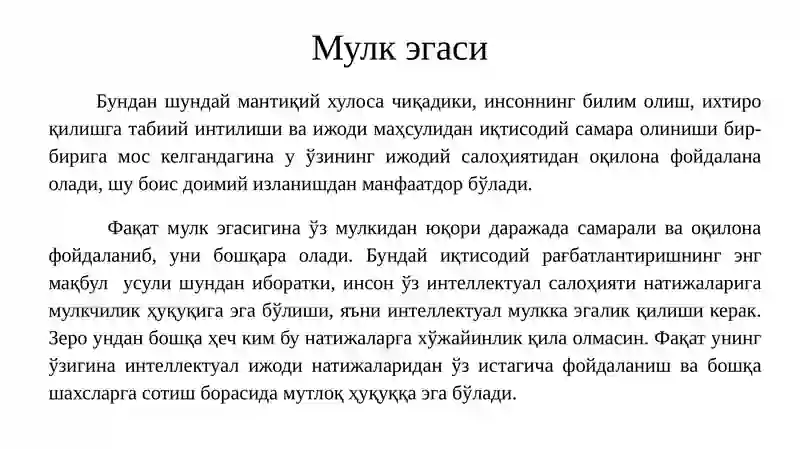 Мулк эгаси

Бундан шундай мантиқий хулоса чиқадики, инсоннинг билим олиш, ихтиро қилишга табиий интилиши ва ижоди маҳсулидан иқтисодий самара олиниши бир-бирига мос келгандагина у ўзининг ижодий салоҳиятидан оқилона фойдалана олади, шу боис доимий изланишдан манфаатдор бўлади.

Фақат мулк эгасигина ўз мулкидан юқори даражада самарали ва оқилона фойдаланиб, уни бошқара олади. Бундай иқтисодий рағбатлантиришнинг энг мақбул усули шундан иборатки, инсон ўз интеллектуал салоҳияти натижаларига мулкчилик ҳуқуқига эга бўлиши, яъни интеллектуал мулкка эгалик қилиши керак. Зеро ундан бошқа ҳеч ким бу натижаларга хўжайинлик қила олмасин. Фақат унинг ўзигина интеллектуал ижоди натижаларидан ўз истагича фойдаланиш ва бошқа шахсларга сотиш борасида мутлоқ ҳуқуққа эга бўлади.